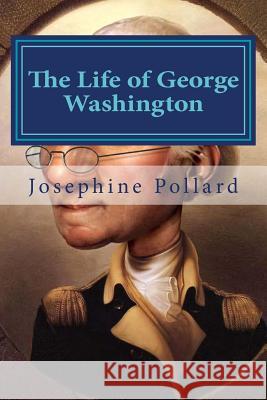 The Life of George Washington

Josephine Pollard

Kraina Książek